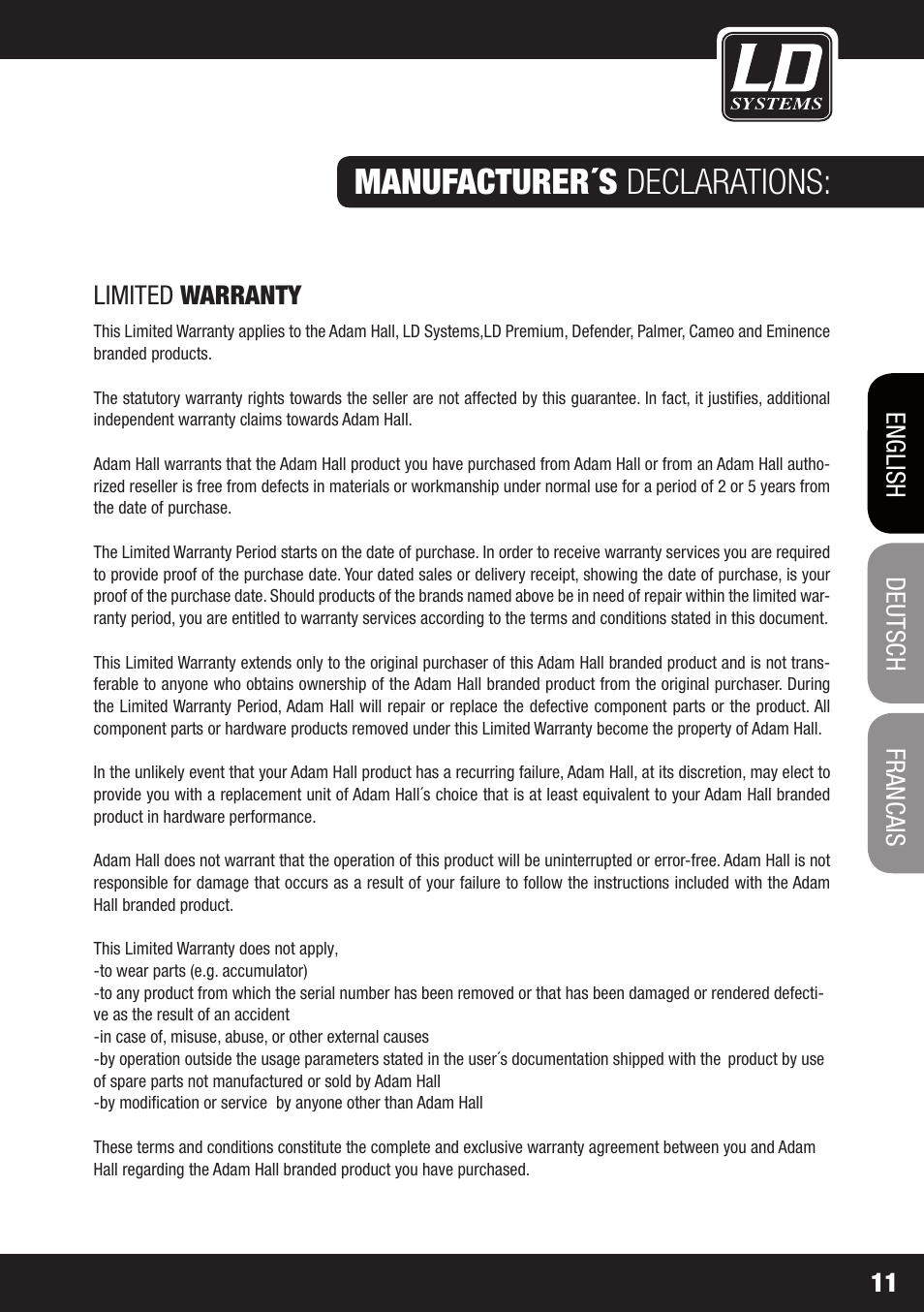 LD SYSTEMS

MANUFACTURER´S DECLARATIONS:

LIMITED WARRANTY

This Limited Warranty applies to the Adam Hall, LD Systems,LD Premium, Defender, Palmer, Cameo and Eminence branded products.

The statutory warranty rights towards the seller are not affected by this guarantee. In fact, it justifies, additional independent warranty claims towards Adam Hall.

Adam Hall warrants that the Adam Hall product you have purchased from Adam Hall or from an Adam Hall authorized reseller is free from defects in materials or workmanship under normal use for a period of 2 or 5 years from the date of purchase.

The Limited Warranty Period starts on the date of purchase. In order to receive warranty services you are required to provide proof of the purchase date. Your dated sales or delivery receipt, showing the date of purchase, is your proof of the purchase date. Should products of the brands named above be in need of repair within the limited warranty period, you are entitled to warranty services according to the terms and conditions stated in this document.

This Limited Warranty extends only to the original purchaser of this Adam Hall branded product and is not transferable to anyone who obtains ownership of the Adam Hall branded product from the original purchaser. During the Limited Warranty Period, Adam Hall will repair or replace the defective component parts or the product. All component parts or hardware products removed under this Limited Warranty become the property of Adam Hall.

In the unlikely event that your Adam Hall product has a recurring failure, Adam Hall, at its discretion, may elect to provide you with a replacement unit of Adam Hall´s choice that is at least equivalent to your Adam Hall branded product in hardware performance.

Adam Hall does not warrant that the operation of this product will be uninterrupted or error-free. Adam Hall is not responsible for damage that occurs as a result of your failure to follow the instructions included with the Adam Hall branded product.

This Limited Warranty does not apply,
-to wear parts (e.g. accumulator)
-to any product from which the serial number has been removed or that has been damaged or rendered defective as the result of an accident
-in case of, misuse, abuse, or other external causes
-by operation outside the usage parameters stated in the user´s documentation shipped with the product by use of spare parts not manufactured or sold by Adam Hall
-by modification or service by anyone other than Adam Hall

These terms and conditions constitute the complete and exclusive warranty agreement between you and Adam Hall regarding the Adam Hall branded product you have purchased.

ENGLISH
DEUTSCH
FRANCAIS

11